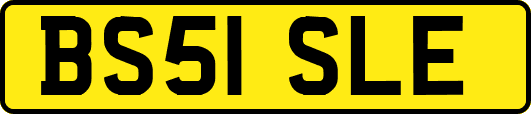 BS51 SLE